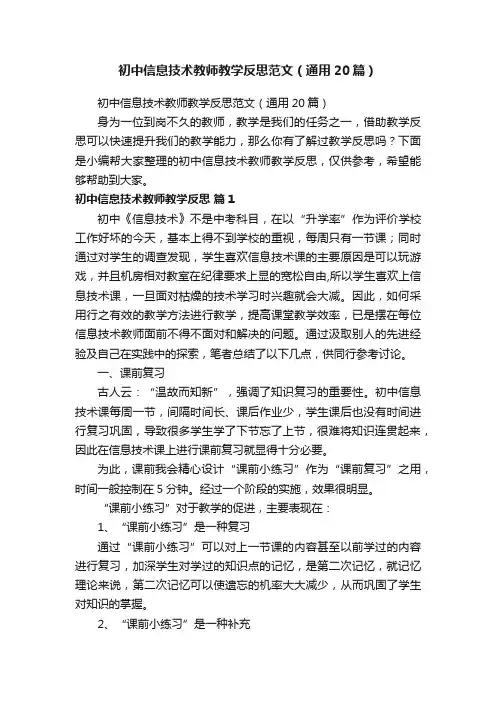 初中信息技术教师教学反思范文（通用20篇）

初中信息技术教师教学反思范文（通用20篇）

身为一位到岗不久的教师，教学是我们的任务之一，借助教学反思可以快速提升我们的教学能力，那么你有了解过教学反思吗？下面是小编帮大家整理的初中信息技术教师教学反思，仅供参考，希望能够帮助到大家。

初中信息技术教师教学反思 篇1

初中《信息技术》不是中考科目，在以“升学率”作为评价学校工作好坏的今天，基本上得不到学校的重视，每周只有一节课；同时通过对学生的调查发现，学生喜欢信息技术课的主要原因是可以玩游戏，并且机房相对教室在纪律要求上显的宽松自由,所以学生喜欢上信息技术课，一旦面对枯燥的技术学习时兴趣就会大减。因此，如何采用行之有效的教学方法进行教学，提高课堂教学效率，已是摆在每位信息技术教师面前不得不面对和解决的问题。通过汲取别人的先进经验及自己在实践中的探索，笔者总结了以下几点，供同行参考讨论。

一、课前复习

古人云：“温故而知新”，强调了知识复习的重要性。初中信息技术课每周一节，间隔时间长、课后作业少，学生课后也没有时间进行复习巩固，导致很多学生学了下节忘了上节，很难将知识连贯起来，因此在信息技术课上进行课前复习就显得十分必要。

为此，课前我会精心设计“课前小练习”作为“课前复习”之用，时间一般控制在5分钟。经过一个阶段的实施，效果很明显。

“课前小练习”对于教学的促进，主要表现在：

1、“课前小练习”是一种复习

通过“课前小练习”可以对上一节课的内容甚至以前学过的内容进行复习，加深学生对学过的知识点的记忆，是第二次记忆，就记忆理论来说，第二次记忆可以使遗忘的机率大大减少，从而巩固了学生对知识的掌握。

2、“课前小练习”是一种补充